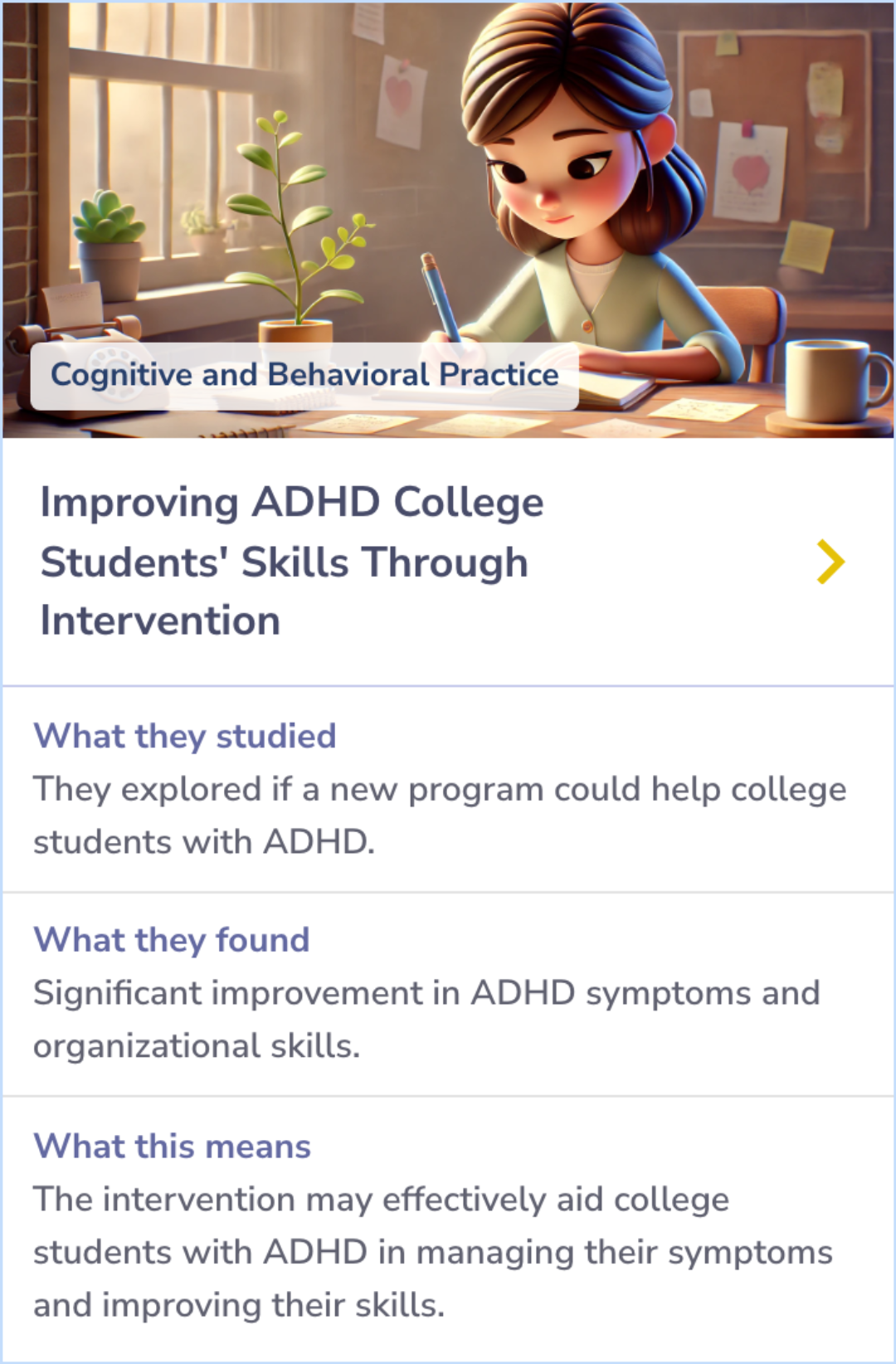 Cognitive and Behavioral Practice

Improving ADHD College Students' Skills Through Intervention

What they studied
They explored if a new program could help college students with ADHD.

What they found
Significant improvement in ADHD symptoms and organizational skills.

What this means
The intervention may effectively aid college students with ADHD in managing their symptoms and improving their skills.